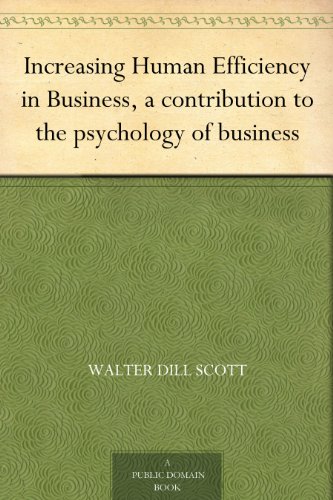 Increasing Human Efficiency in Business, a contribution to the psychology of business

WALTER DILL SCOTT

A PUBLIC DOMAIN BOOK